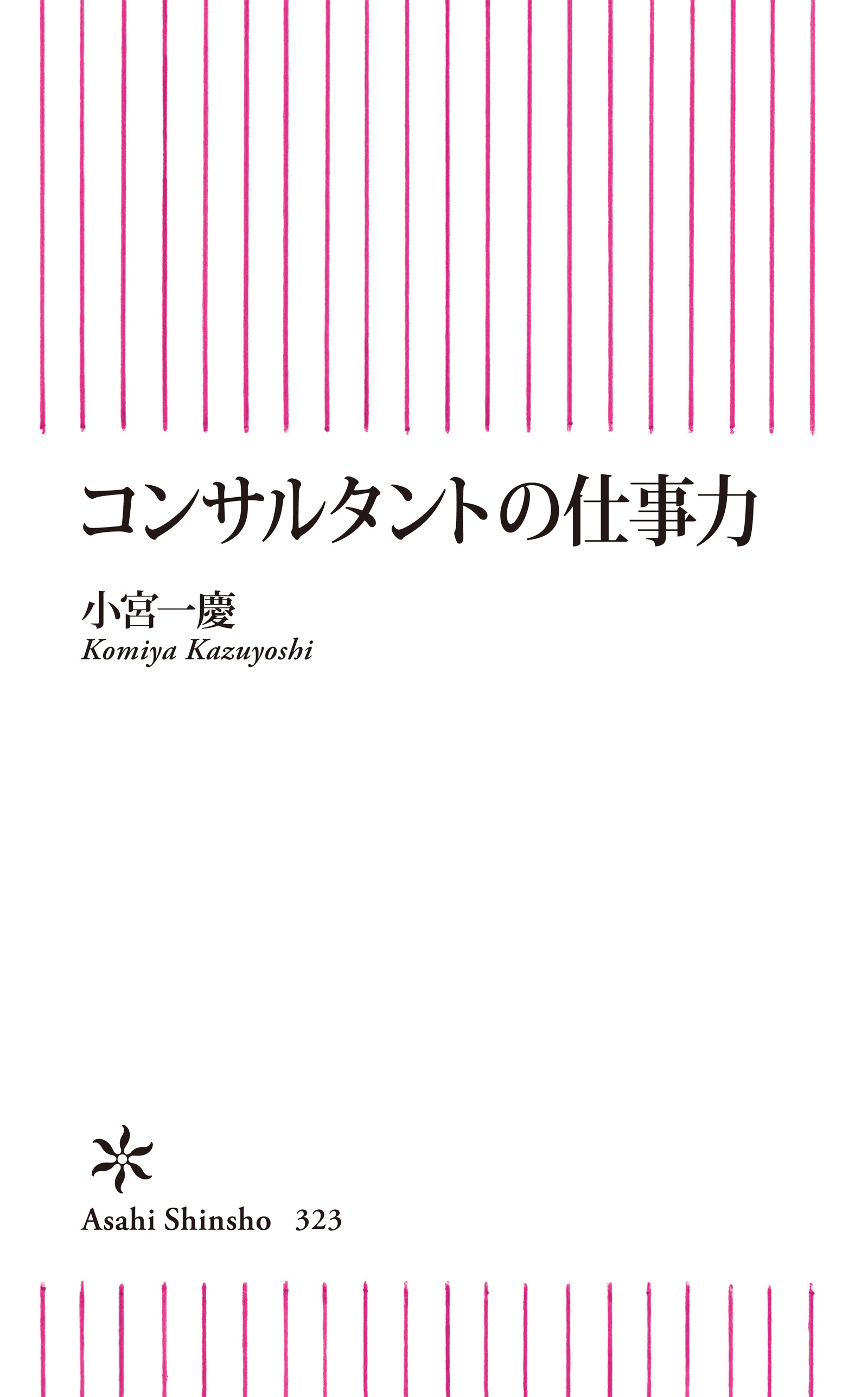 コンサルタントの仕事力

小宮一慶
Komiya Kazuyoshi

Asahi Shinsho 323